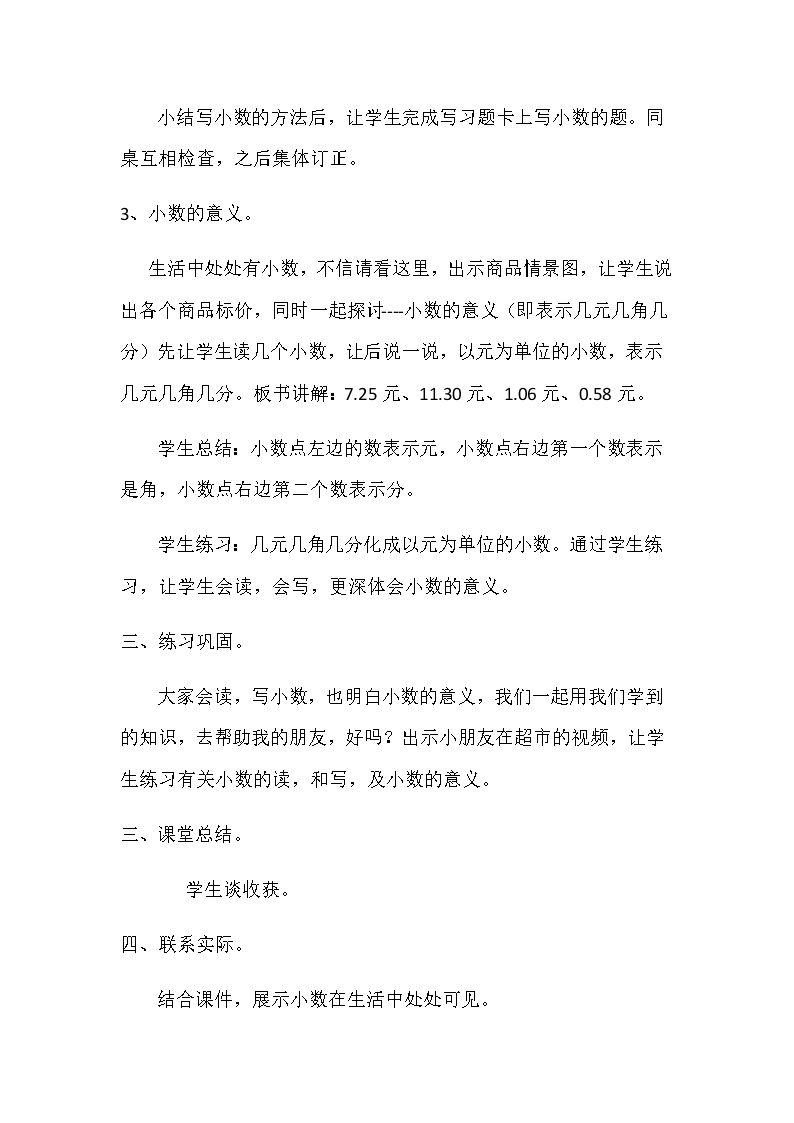 小结写小数的方法后，让学生完成写习题卡上写小数的题。同桌互相检查，之后集体订正。

3、小数的意义。

生活中处处有小数，不信请看这里，出示商品情景图，让学生说出各个商品标价，同时一起探讨----小数的意义（即表示几元几角几分）先让学生读几个小数，让后说一说，以元为单位的小数，表示几元几角几分。板书讲解：7.25元、11.30元、1.06元、0.58元。

学生总结：小数点左边的数表示元，小数点右边第一个数表示是角，小数点右边第二个数表示分。

学生练习：几元几角几分化成以元为单位的小数。通过学生练习，让学生会读，会写，更深体会小数的意义。

三、练习巩固。

大家会读，写小数，也明白小数的意义，我们一起用我们学到的知识，去帮助我的朋友，好吗？出示小朋友在超市的视频，让学生练习有关小数的读，和写，及小数的意义。

三、课堂总结。

学生谈收获。

四、联系实际。

结合课件，展示小数在生活中处处可见。